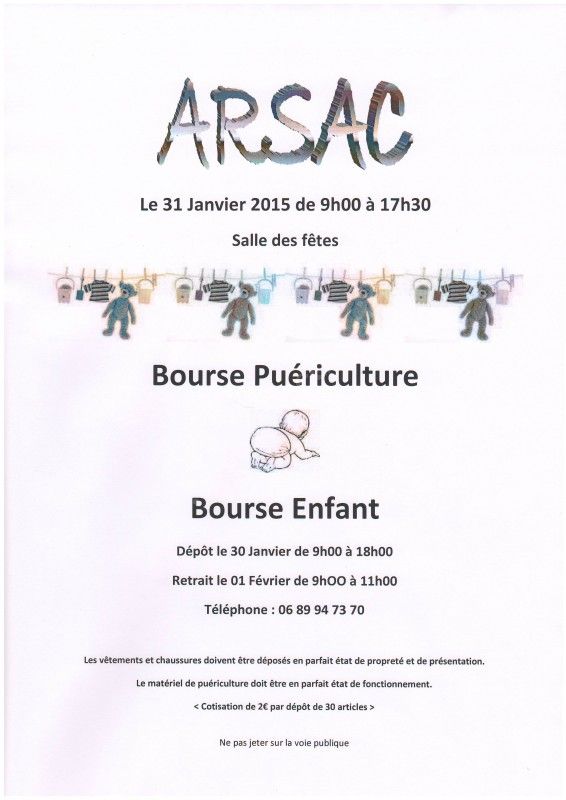 ARSAC

Le 31 Janvier 2015 de 9h00 à 17h30

Salle des fêtes

Bourse Puériculture

Bourse Enfant

Dépôt le 30 Janvier de 9h00 à 18h00

Retrait le 01 Février de 9hOO à 11h00

Téléphone : 06 89 94 73 70

Les vêtements et chaussures doivent être déposés en parfait état de propreté et de présentation.

Le matériel de puériculture doit être en parfait état de fonctionnement.

< Cotisation de 2€ par dépôt de 30 articles >

Ne pas jeter sur la voie publique